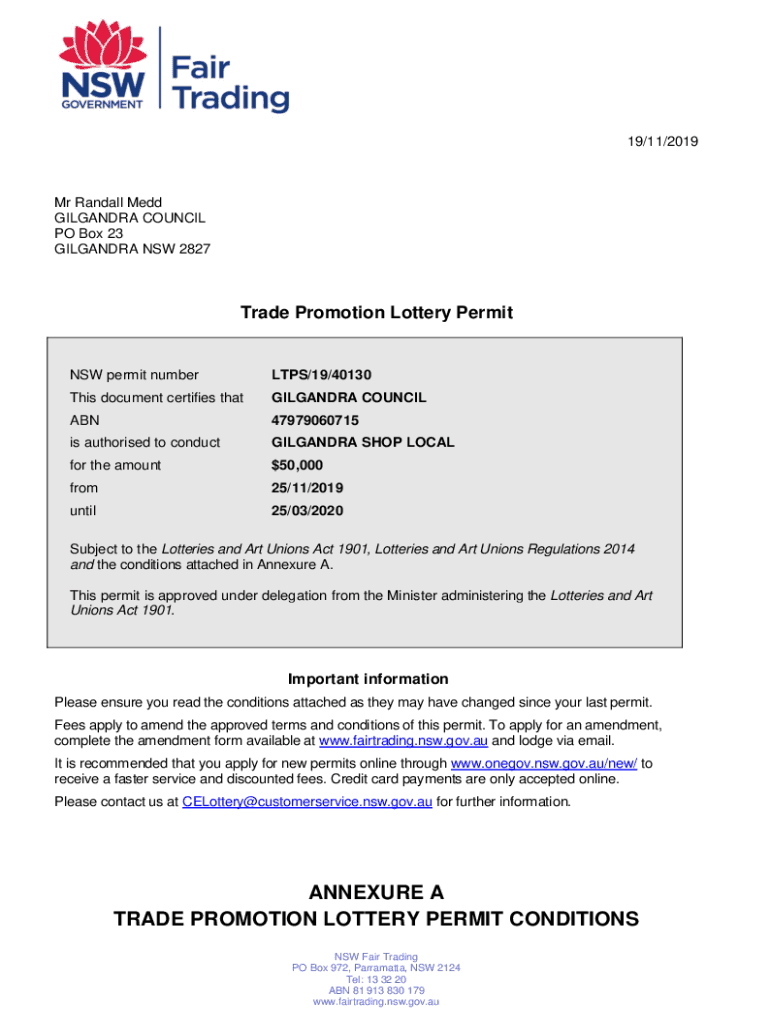 NSW GOVERNMENT
Fair Trading

19/11/2019

Mr Randall Medd
GILGANDRA COUNCIL
PO Box 23
GILGANDRA NSW 2827

Trade Promotion Lottery Permit

NSW permit number LTPS/19/40130
This document certifies that GILGANDRA COUNCIL
ABN 47979060715
is authorised to conduct GILGANDRA SHOP LOCAL
for the amount $50,000
from 25/11/2019
until 25/03/2020

Subject to the Lotteries and Art Unions Act 1901, Lotteries and Art Unions Regulations 2014 and the conditions attached in Annexure A.

This permit is approved under delegation from the Minister administering the Lotteries and Art Unions Act 1901.

Important information

Please ensure you read the conditions attached as they may have changed since your last permit.

Fees apply to amend the approved terms and conditions of this permit. To apply for an amendment, complete the amendment form available at www.fairtrading.nsw.gov.au and lodge via email.

It is recommended that you apply for new permits online through www.onegov.nsw.gov.au/new/ to receive a faster service and discounted fees. Credit card payments are only accepted online.

Please contact us at CELottery@customerservice.nsw.gov.au for further information.

ANNEXURE A
TRADE PROMOTION LOTTERY PERMIT CONDITIONS

NSW Fair Trading
PO Box 972, Parramatta, NSW 2124
Tel: 13 32 20
ABN 81 913 830 179
www.fairtrading.nsw.gov.au